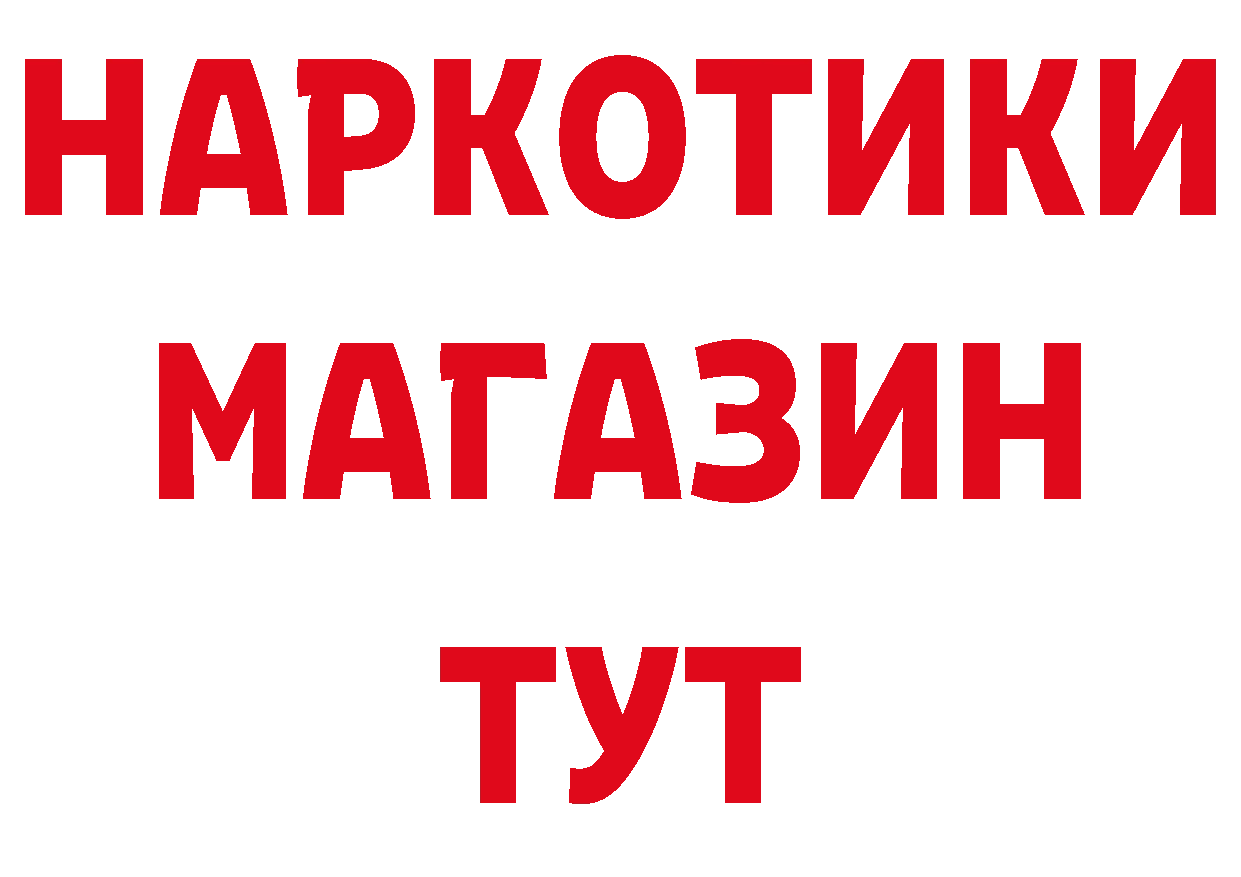 НАРКОТИКИ
МАГАЗИН
ТУТ